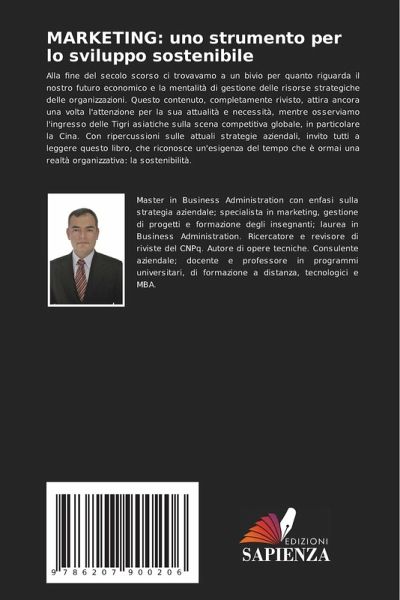 MARKETING: uno strumento per lo sviluppo sostenibile

Alla fine del secolo scorso ci trovavamo a un bivio per quanto riguarda il nostro futuro economico e la mentalità di gestione delle risorse strategiche delle organizzazioni. Questo contenuto, completamente rivisto, attira ancora una volta l'attenzione per la sua attualità e necessità, mentre osserviamo l'ingresso delle Tigri asiatiche sulla scena competitiva globale, in particolare la Cina. Con ripercussioni sulle attuali strategie aziendali, invito tutti a leggere questo libro, che riconosce un'esigenza del tempo che è ormai una realtà organizzativa: la sostenibilità.

Master in Business Administration con enfasi sulla strategia aziendale; specialista in marketing, gestione di progetti e formazione degli insegnanti; laurea in Business Administration. Ricercatore e revisore di riviste del CNPq. Autore di opere tecniche. Consulente aziendale; docente e professore in programmi universitari, di formazione a distanza, tecnologici e MBA.

9 786207 900206

EDIZIONI
SAPIENZA